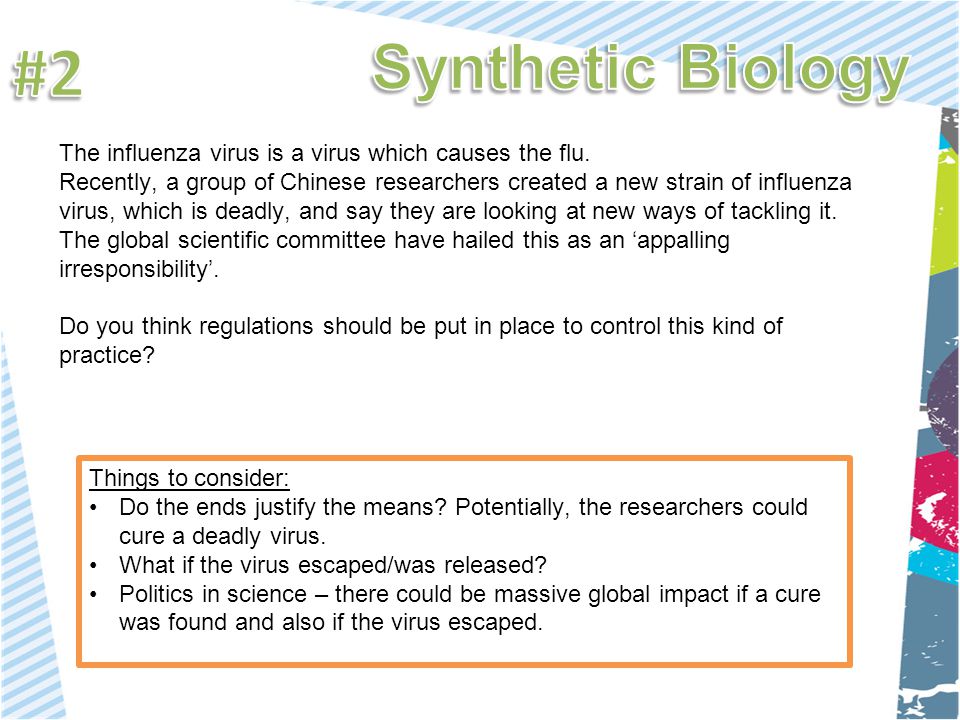 #2

Synthetic Biology

The influenza virus is a virus which causes the flu.
Recently, a group of Chinese researchers created a new strain of influenza virus, which is deadly, and say they are looking at new ways of tackling it. The global scientific committee have hailed this as an ‘appalling irresponsibility’.

Do you think regulations should be put in place to control this kind of practice?

Things to consider:
• Do the ends justify the means? Potentially, the researchers could cure a deadly virus.
• What if the virus escaped/was released?
• Politics in science – there could be massive global impact if a cure was found and also if the virus escaped.